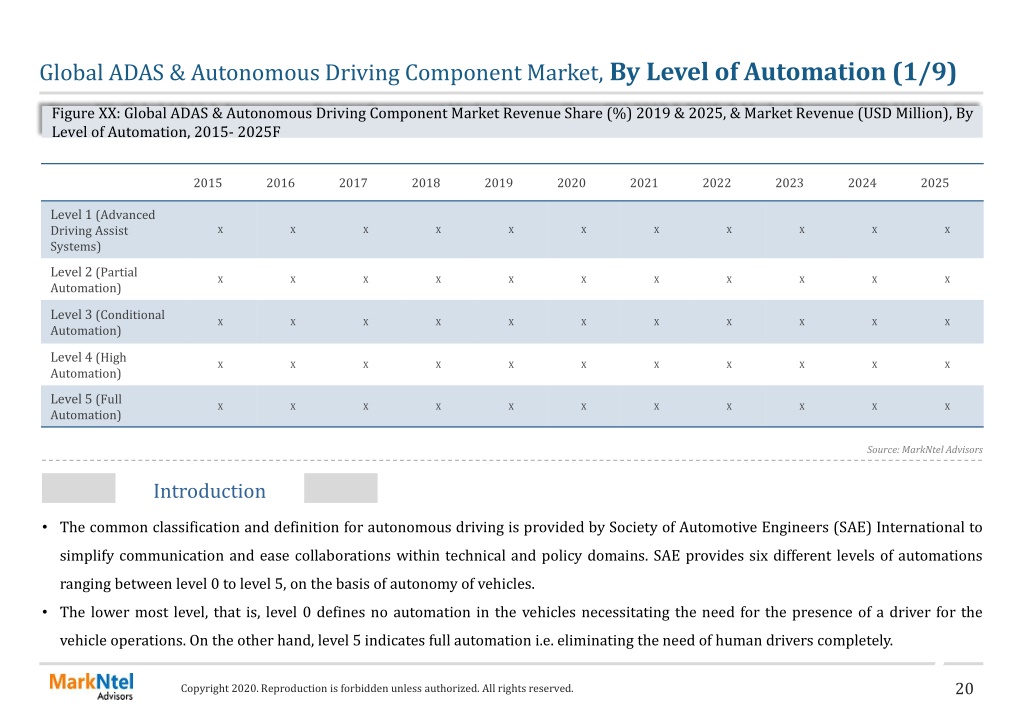 Global ADAS & Autonomous Driving Component Market, By Level of Automation (1/9)

Figure XX: Global ADAS & Autonomous Driving Component Market Revenue Share (%) 2019 & 2025, & Market Revenue (USD Million), By Level of Automation, 2015- 2025F

| | 2015 | 2016 | 2017 | 2018 | 2019 | 2020 | 2021 | 2022 | 2023 | 2024 | 2025 |
|---|---|---|---|---|---|---|---|---|---|---|---|
| Level 1 (Advanced Driving Assist Systems) | x | x | x | x | x | x | x | x | x | x | x |
| Level 2 (Partial Automation) | x | x | x | x | x | x | x | x | x | x | x |
| Level 3 (Conditional Automation) | x | x | x | x | x | x | x | x | x | x | x |
| Level 4 (High Automation) | x | x | x | x | x | x | x | x | x | x | x |
| Level 5 (Full Automation) | x | x | x | x | x | x | x | x | x | x | x |

Source: MarkNtel Advisors

Introduction

• The common classification and definition for autonomous driving is provided by Society of Automotive Engineers (SAE) International to simplify communication and ease collaborations within technical and policy domains. SAE provides six different levels of automations ranging between level 0 to level 5, on the basis of autonomy of vehicles.

• The lower most level, that is, level 0 defines no automation in the vehicles necessitating the need for the presence of a driver for the vehicle operations. On the other hand, level 5 indicates full automation i.e. eliminating the need of human drivers completely.

MarkNtel Advisors

Copyright 2020. Reproduction is forbidden unless authorized. All rights reserved.

20